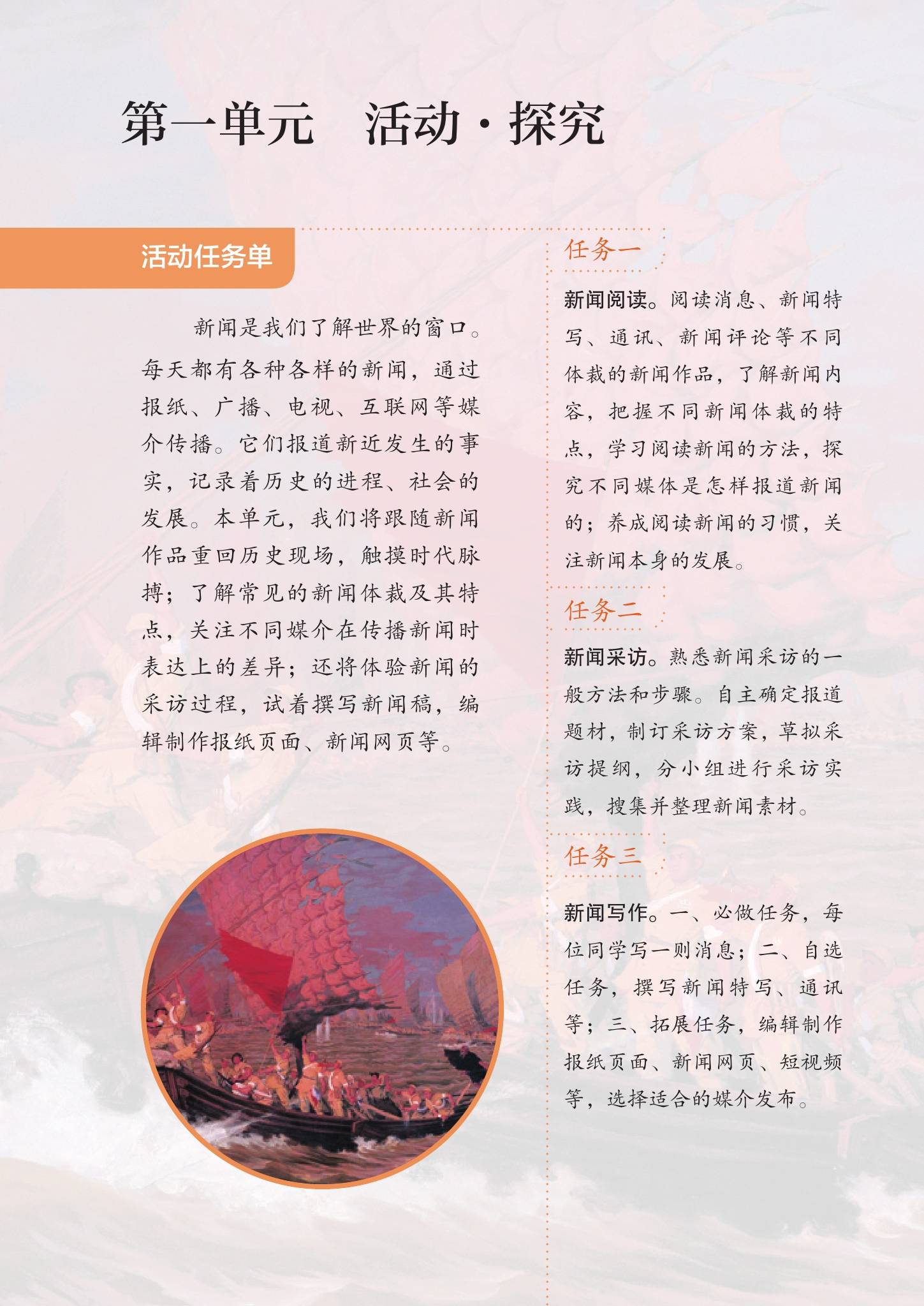 第一单元　活动·探究

活动任务单

新闻是我们了解世界的窗口。每天都有各种各样的新闻，通过报纸、广播、电视、互联网等媒介传播。它们报道新近发生的事实，记录着历史的进程、社会的发展。本单元，我们将跟随新闻作品重回历史现场，触摸时代脉搏；了解常见的新闻体裁及其特点，关注不同媒介在传播新闻时表达上的差异；还将体验新闻的采访过程，试着撰写新闻稿，编辑制作报纸页面、新闻网页等。

任务一

新闻阅读。阅读消息、新闻特写、通讯、新闻评论等不同体裁的新闻作品，了解新闻内容，把握不同新闻体裁的特点，学习阅读新闻的方法，探究不同媒体是怎样报道新闻的；养成阅读新闻的习惯，关注新闻本身的发展。

任务二

新闻采访。熟悉新闻采访的一般方法和步骤。自主确定报道题材，制订采访方案，草拟采访提纲，分小组进行采访实践，搜集并整理新闻素材。

任务三

新闻写作。一、必做任务，每位同学写一则消息；二、自选任务，撰写新闻特写、通讯等；三、拓展任务，编辑制作报纸页面、新闻网页、短视频等，选择适合的媒介发布。